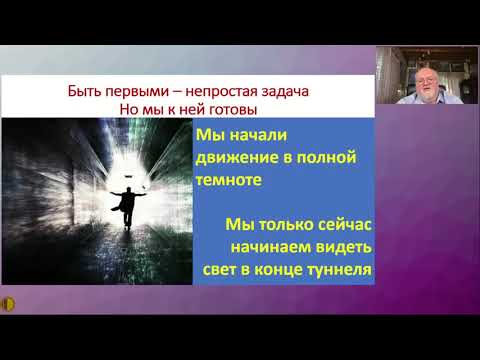 Быть первыми – непростая задача
Но мы к ней готовы

Мы начали движение в полной темноте

Мы только сейчас начинаем видеть свет в конце туннеля